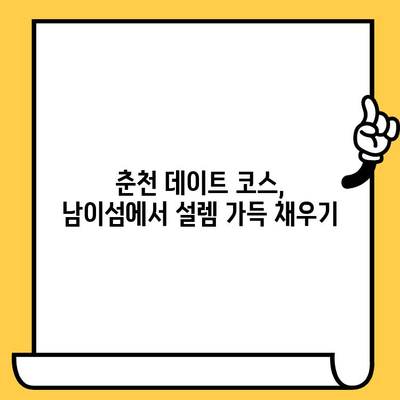 춘천 데이트 코스,
남이섬에서 설렘 가득 채우기